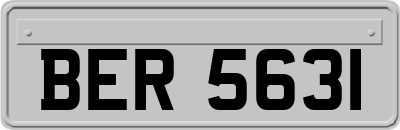 BER 5631